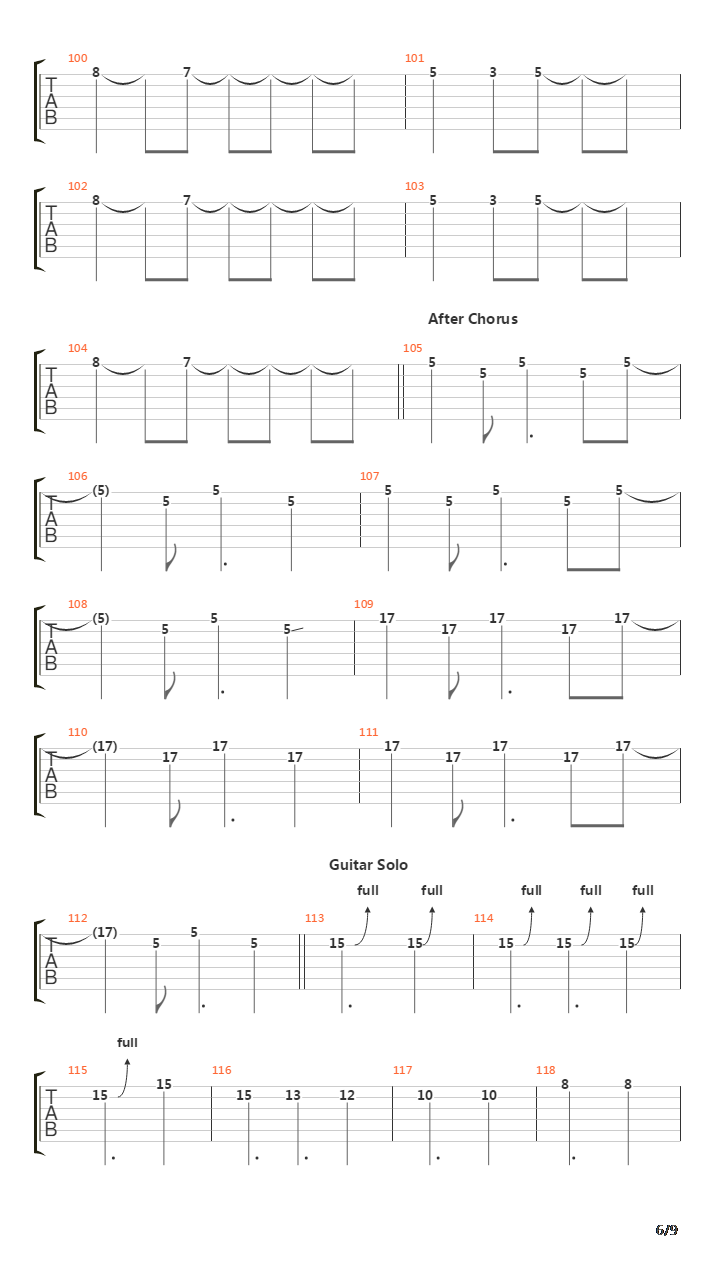 100
T
A
B
8 7
101
5 3 5

102
T
A
B
8 7
103
5 3 5

After Chorus

104
T
A
B
8 7
105
5 5 5 5 5

106
T
A
B
(5) 5 5 5
107
5 5 5 5 5

108
T
A
B
(5) 5 5 5
109
17 17 17 17 17

110
T
A
B
(17) 17 17 17
111
17 17 17 17 17

Guitar Solo

112
T
A
B
(17) 5 5 5
113
full full
15 15
114
full full full
15 15 15

115
full
T
A
B
15 15
116
15 13 12
117
10 10
118
8 8

6/9